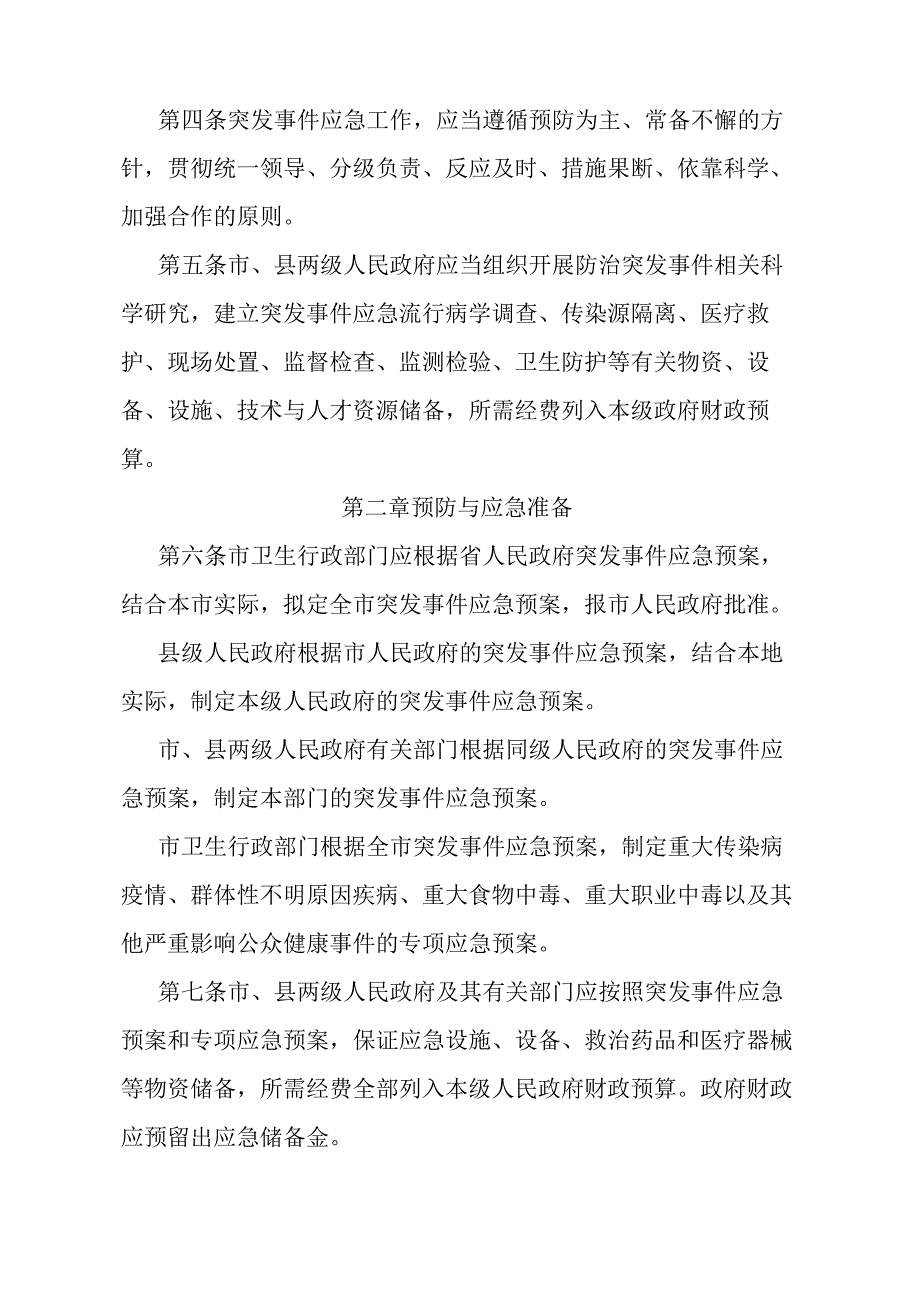 第四条突发事件应急工作，应当遵循预防为主、常备不懈的方针，贯彻统一领导、分级负责、反应及时、措施果断、依靠科学、加强合作的原则。

第五条市、县两级人民政府应当组织开展防治突发事件相关科学研究，建立突发事件应急流行病学调查、传染源隔离、医疗救护、现场处置、监督检查、监测检验、卫生防护等有关物资、设备、设施、技术与人才资源储备，所需经费列入本级政府财政预算。

第二章预防与应急准备

第六条市卫生行政部门应根据省人民政府突发事件应急预案，结合本市实际，拟定全市突发事件应急预案，报市人民政府批准。

县级人民政府根据市人民政府的突发事件应急预案，结合本地实际，制定本级人民政府的突发事件应急预案。

市、县两级人民政府有关部门根据同级人民政府的突发事件应急预案，制定本部门的突发事件应急预案。

市卫生行政部门根据全市突发事件应急预案，制定重大传染病疫情、群体性不明原因疾病、重大食物中毒、重大职业中毒以及其他严重影响公众健康事件的专项应急预案。

第七条市、县两级人民政府及其有关部门应按照突发事件应急预案和专项应急预案，保证应急设施、设备、救治药品和医疗器械等物资储备，所需经费全部列入本级人民政府财政预算。政府财政应预留出应急储备金。